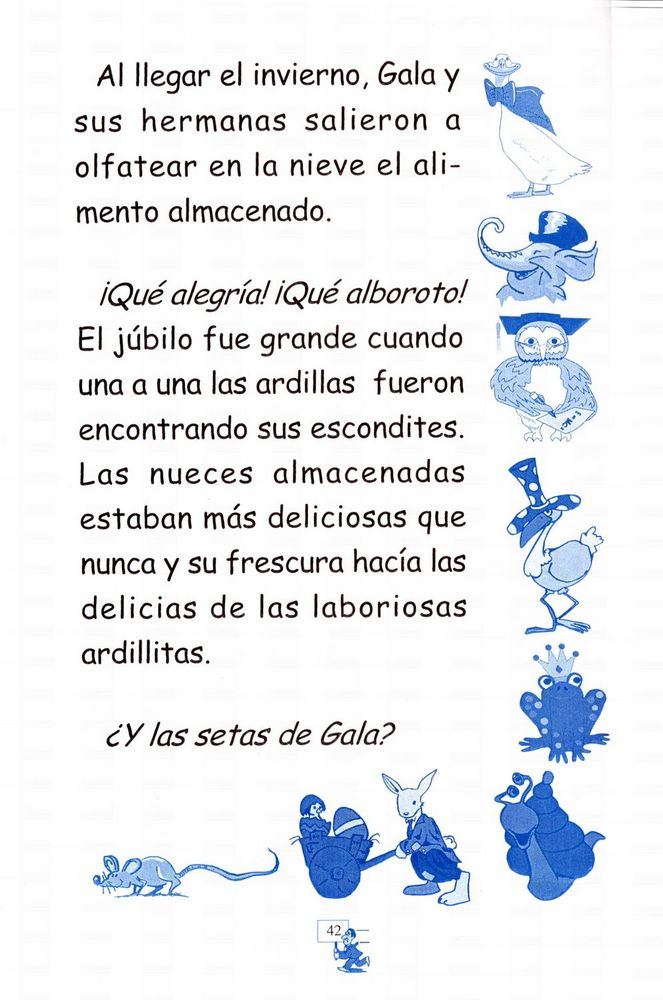 Al llegar el invierno, Gala y sus hermanas salieron a olfatear en la nieve el alimento almacenado.

¡Qué alegría! ¡Qué alboroto! El júbilo fue grande cuando una a una las ardillas fueron encontrando sus escondites. Las nueces almacenadas estaban más deliciosas que nunca y su frescura hacía las delicias de las laboriosas ardillitas.

¿Y las setas de Gala?

42